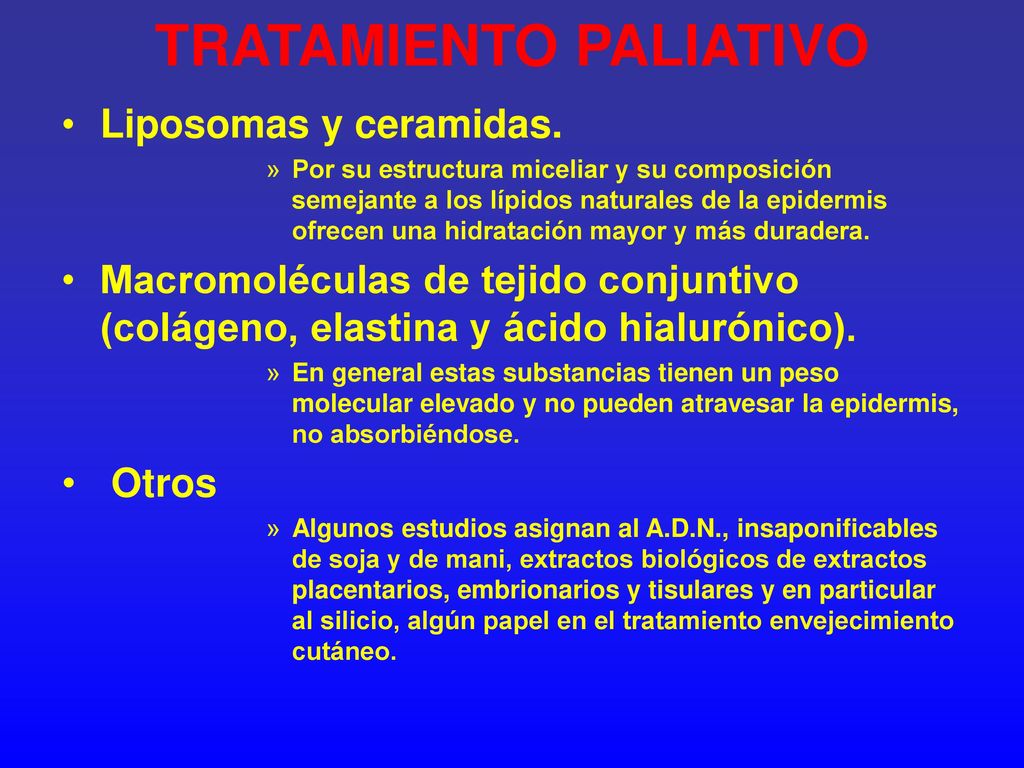 TRATAMIENTO PALIATIVO

• Liposomas y ceramidas.

» Por su estructura miceliar y su composición semejante a los lípidos naturales de la epidermis ofrecen una hidratación mayor y más duradera.

• Macromoléculas de tejido conjuntivo (colágeno, elastina y ácido hialurónico).

» En general estas substancias tienen un peso molecular elevado y no pueden atravesar la epidermis, no absorbiéndose.

• Otros

» Algunos estudios asignan al A.D.N., insaponificables de soja y de mani, extractos biológicos de extractos placentarios, embrionarios y tisulares y en particular al silicio, algún papel en el tratamiento envejecimiento cutáneo.